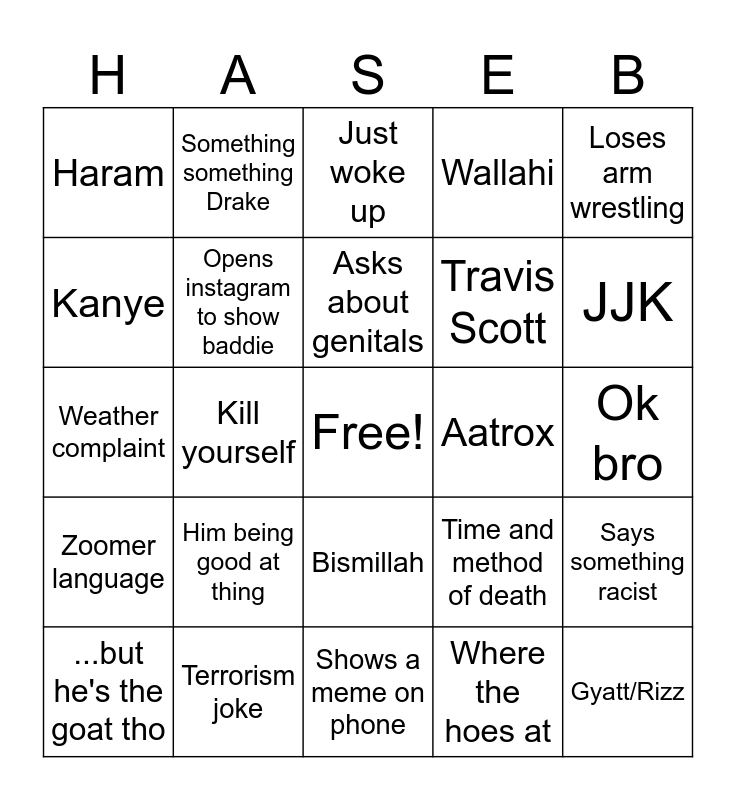 | H | A | S | E | B |
|---|---|---|---|---|
| Haram | Something something Drake | Just woke up | Wallahi | Loses arm wrestling |
| Kanye | Opens instagram to show baddie | Asks about genitals | Travis Scott | JJK |
| Weather complaint | Kill yourself | Free! | Aatrox | Ok bro |
| Zoomer language | Him being good at thing | Bismillah | Time and method of death | Says something racist |
| ...but he's the goat tho | Terrorism joke | Shows a meme on phone | Where the hoes at | Gyatt/Rizz |